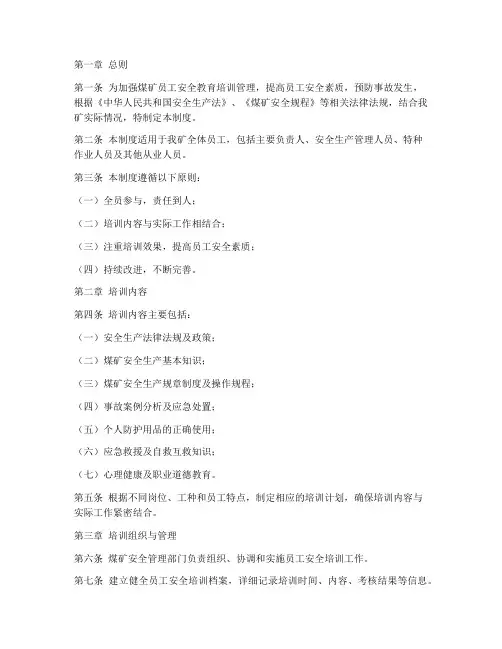 第一章 总则

第一条 为加强煤矿员工安全教育培训管理，提高员工安全素质，预防事故发生，根据《中华人民共和国安全生产法》、《煤矿安全规程》等相关法律法规，结合我矿实际情况，特制定本制度。

第二条 本制度适用于我矿全体员工，包括主要负责人、安全生产管理人员、特种作业人员及其他从业人员。

第三条 本制度遵循以下原则：

（一）全员参与，责任到人；

（二）培训内容与实际工作相结合；

（三）注重培训效果，提高员工安全素质；

（四）持续改进，不断完善。

第二章 培训内容

第四条 培训内容主要包括：

（一）安全生产法律法规及政策；

（二）煤矿安全生产基本知识；

（三）煤矿安全生产规章制度及操作规程；

（四）事故案例分析及应急处置；

（五）个人防护用品的正确使用；

（六）应急救援及自救互救知识；

（七）心理健康及职业道德教育。

第五条 根据不同岗位、工种和员工特点，制定相应的培训计划，确保培训内容与实际工作紧密结合。

第三章 培训组织与管理

第六条 煤矿安全管理部门负责组织、协调和实施员工安全培训工作。

第七条 建立健全员工安全培训档案，详细记录培训时间、内容、考核结果等信息。